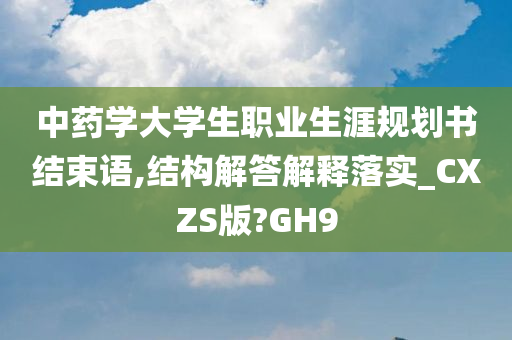 中药学大学生职业生涯规划书结束语,结构解答解释落实_CXZS版?GH9